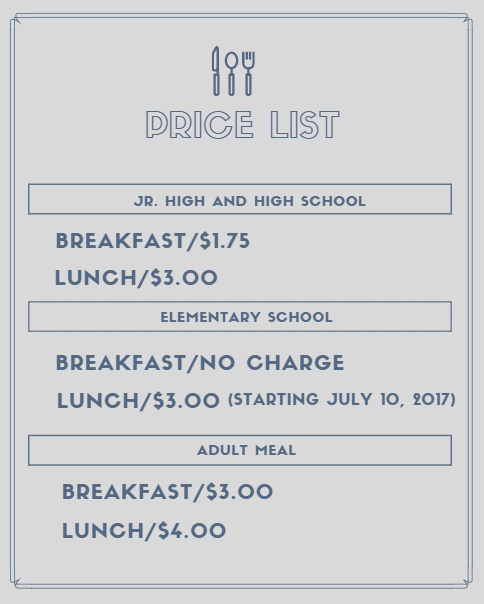 PRICE LIST

JR. HIGH AND HIGH SCHOOL

BREAKFAST/$1.75

LUNCH/$3.00

ELEMENTARY SCHOOL

BREAKFAST/NO CHARGE

LUNCH/$3.00 (STARTING JULY 10, 2017)

ADULT MEAL

BREAKFAST/$3.00

LUNCH/$4.00